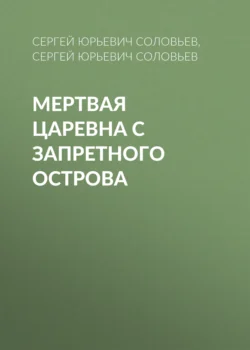 СЕРГЕЙ ЮРЬЕВИЧ СОЛОВЬЕВ, СЕРГЕЙ ЮРЬЕВИЧ СОЛОВЬЕВ

МЕРТВАЯ ЦАРЕВНА С ЗАПРЕТНОГО ОСТРОВА